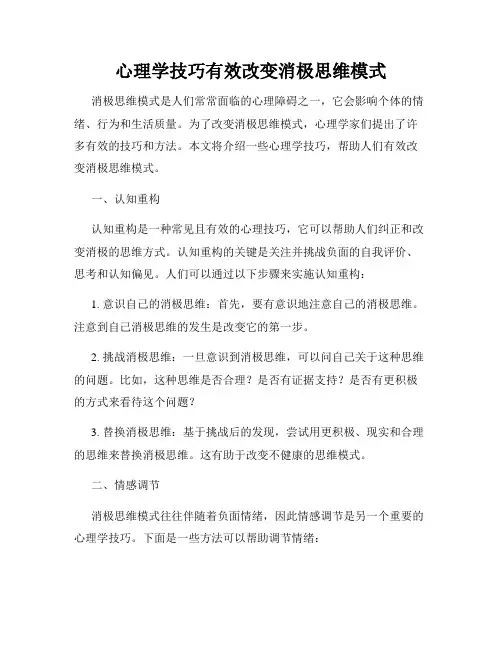 心理学技巧有效改变消极思维模式

消极思维模式是人们常常面临的心理障碍之一，它会影响个体的情绪、行为和生活质量。为了改变消极思维模式，心理学家们提出了许多有效的技巧和方法。本文将介绍一些心理学技巧，帮助人们有效改变消极思维模式。

一、认知重构

认知重构是一种常见且有效的心理技巧，它可以帮助人们纠正和改变消极的思维方式。认知重构的关键是关注并挑战负面的自我评价、思考和认知偏见。人们可以通过以下步骤来实施认知重构：

1. 意识自己的消极思维：首先，要有意识地注意自己的消极思维。注意到自己消极思维的发生是改变它的第一步。

2. 挑战消极思维：一旦意识到消极思维，可以问自己关于这种思维的问题。比如，这种思维是否合理？是否有证据支持？是否有更积极的方式来看待这个问题？

3. 替换消极思维：基于挑战后的发现，尝试用更积极、现实和合理的思维来替换消极思维。这有助于改变不健康的思维模式。

二、情感调节

消极思维模式往往伴随着负面情绪，因此情感调节是另一个重要的心理学技巧。下面是一些方法可以帮助调节情绪：